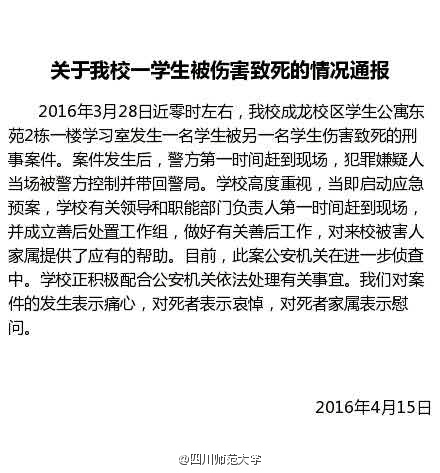 关于我校一学生被伤害致死的情况通报

2016年3月28日近零时左右，我校成龙校区学生公寓东苑2栋一楼学习室发生一名学生被另一名学生伤害致死的刑事案件。案件发生后，警方第一时间赶到现场，犯罪嫌疑人当场被警方控制并带回警局。学校高度重视，当即启动应急预案，学校有关领导和职能部门负责人第一时间赶到现场，并成立善后处置工作组，做好有关善后工作，对来校被害人家属提供了应有的帮助。目前，此案公安机关在进一步侦查中。学校正积极配合公安机关依法处理有关事宜。我们对案件的发生表示痛心，对死者表示哀悼，对死者家属表示慰问。

2016年4月15日

@四川师范大学